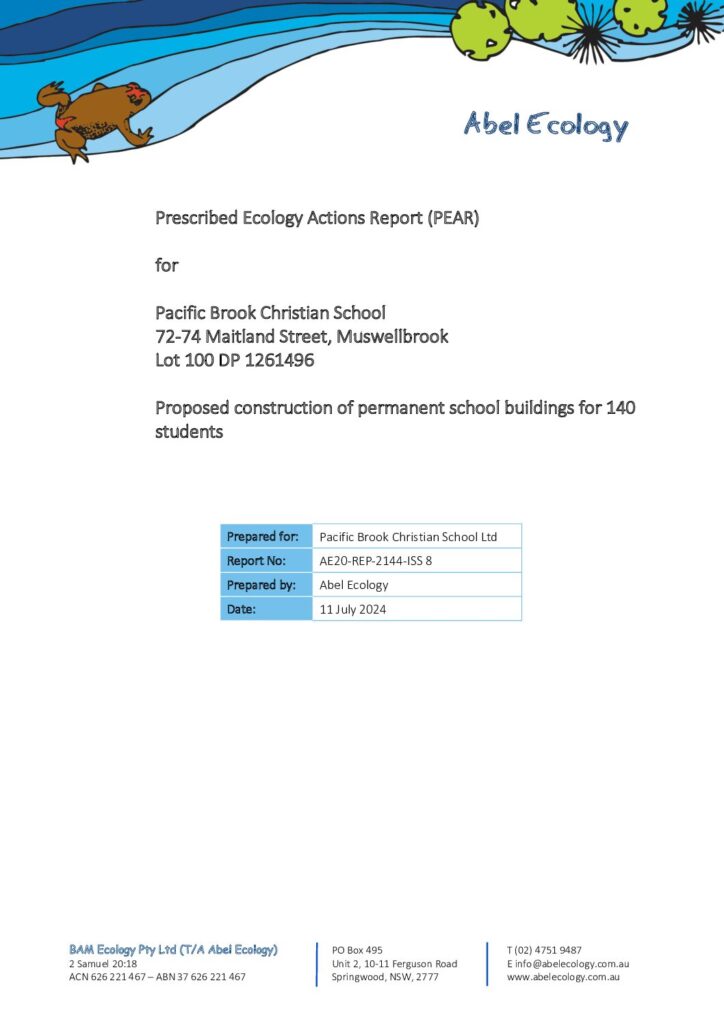 Abel Ecology

Prescribed Ecology Actions Report (PEAR)

for

Pacific Brook Christian School
72-74 Maitland Street, Muswellbrook
Lot 100 DP 1261496

Proposed construction of permanent school buildings for 140 students

| Prepared for: | Pacific Brook Christian School Ltd |
|---|---|
| Report No: | AE20-REP-2144-ISS 8 |
| Prepared by: | Abel Ecology |
| Date: | 11 July 2024 |

BAM Ecology Pty Ltd (T/A Abel Ecology)
2 Samuel 20:18
ACN 626 221 467 – ABN 37 626 221 467

PO Box 495
Unit 2, 10-11 Ferguson Road
Springwood, NSW, 2777

T (02) 4751 9487
E info@abelecology.com.au
www.abelecology.com.au